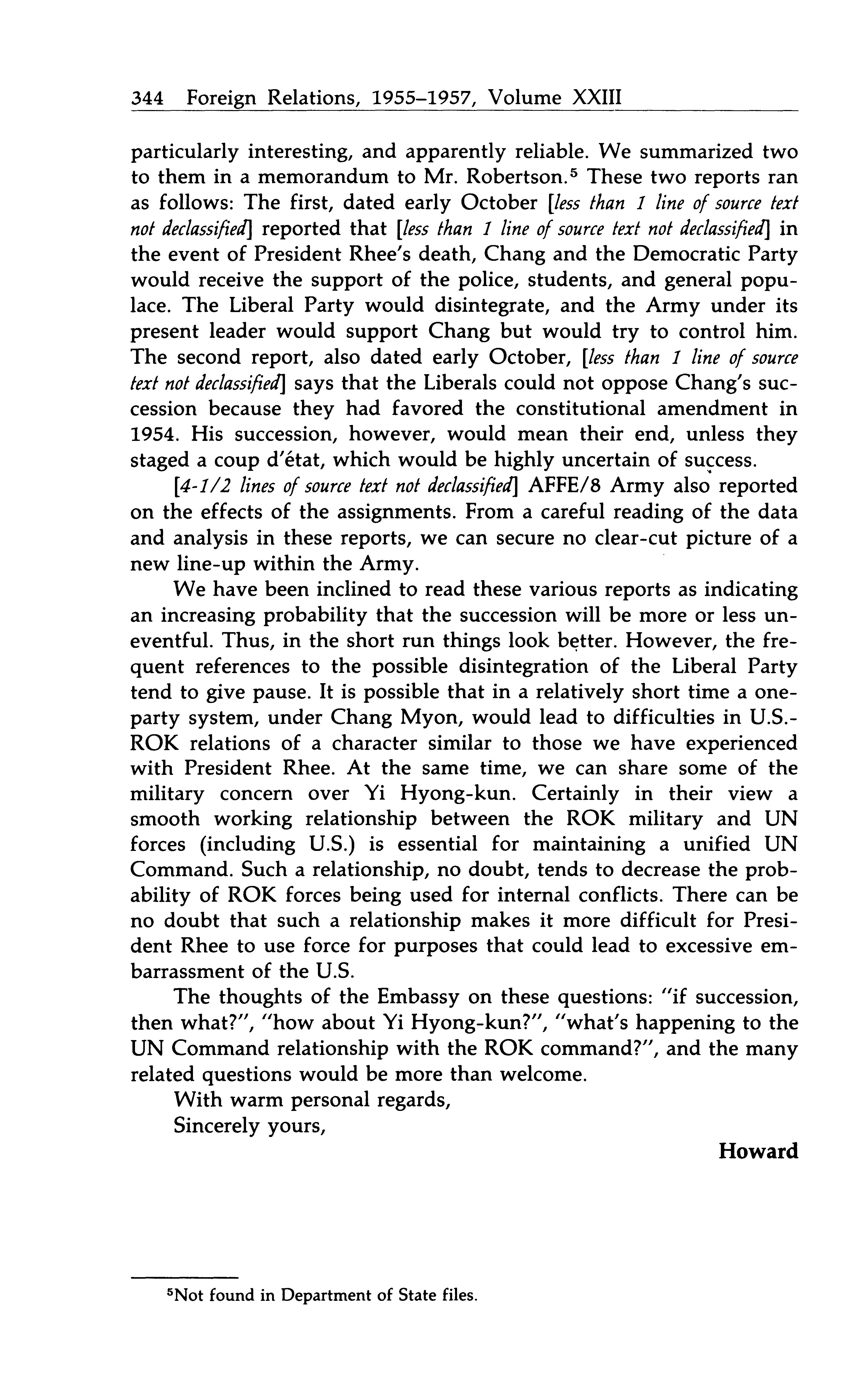 344 Foreign Relations, 1955–1957, Volume XXIII

particularly interesting, and apparently reliable. We summarized two to them in a memorandum to Mr. Robertson.$^5$ These two reports ran as follows: The first, dated early October [less than 1 line of source text not declassified] reported that [less than 1 line of source text not declassified] in the event of President Rhee's death, Chang and the Democratic Party would receive the support of the police, students, and general populace. The Liberal Party would disintegrate, and the Army under its present leader would support Chang but would try to control him. The second report, also dated early October, [less than 1 line of source text not declassified] says that the Liberals could not oppose Chang's succession because they had favored the constitutional amendment in 1954. His succession, however, would mean their end, unless they staged a coup d'état, which would be highly uncertain of success.

[4-1/2 lines of source text not declassified] AFFE/8 Army also reported on the effects of the assignments. From a careful reading of the data and analysis in these reports, we can secure no clear-cut picture of a new line-up within the Army.

We have been inclined to read these various reports as indicating an increasing probability that the succession will be more or less uneventful. Thus, in the short run things look better. However, the frequent references to the possible disintegration of the Liberal Party tend to give pause. It is possible that in a relatively short time a one-party system, under Chang Myon, would lead to difficulties in U.S.-ROK relations of a character similar to those we have experienced with President Rhee. At the same time, we can share some of the military concern over Yi Hyong-kun. Certainly in their view a smooth working relationship between the ROK military and UN forces (including U.S.) is essential for maintaining a unified UN Command. Such a relationship, no doubt, tends to decrease the probability of ROK forces being used for internal conflicts. There can be no doubt that such a relationship makes it more difficult for President Rhee to use force for purposes that could lead to excessive embarrassment of the U.S.

The thoughts of the Embassy on these questions: "if succession, then what?", "how about Yi Hyong-kun?", "what's happening to the UN Command relationship with the ROK command?", and the many related questions would be more than welcome.

With warm personal regards,
Sincerely yours,

Howard

$^5$Not found in Department of State files.